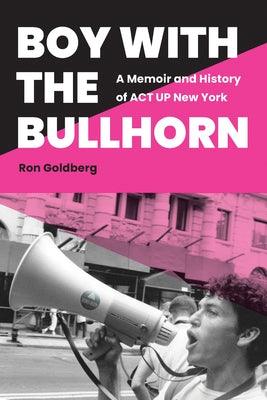 BOY WITH THE BULLHORN

A Memoir and History of ACT UP New York

Ron Goldberg